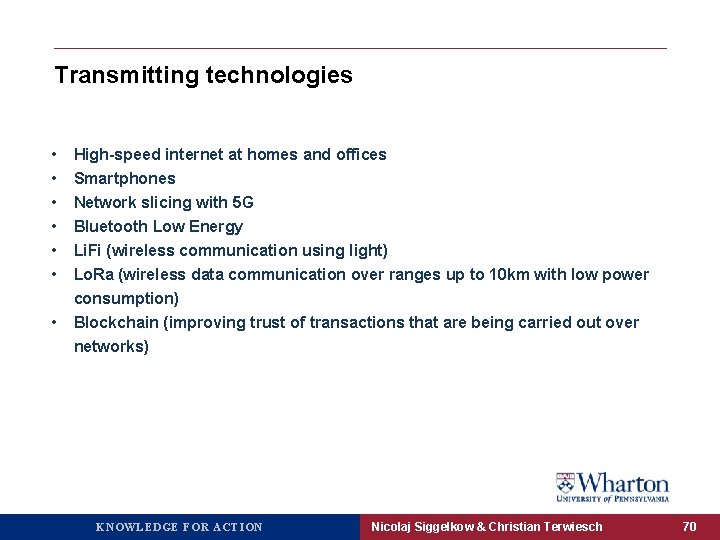 Transmitting technologies

• High-speed internet at homes and offices
• Smartphones
• Network slicing with 5G
• Bluetooth Low Energy
• LiFi (wireless communication using light)
• LoRa (wireless data communication over ranges up to 10km with low power consumption)
• Blockchain (improving trust of transactions that are being carried out over networks)

Wharton
UNIVERSITY of PENNSYLVANIA

KNOWLEDGE FOR ACTION

Nicolaj Siggelkow & Christian Terwiesch

70